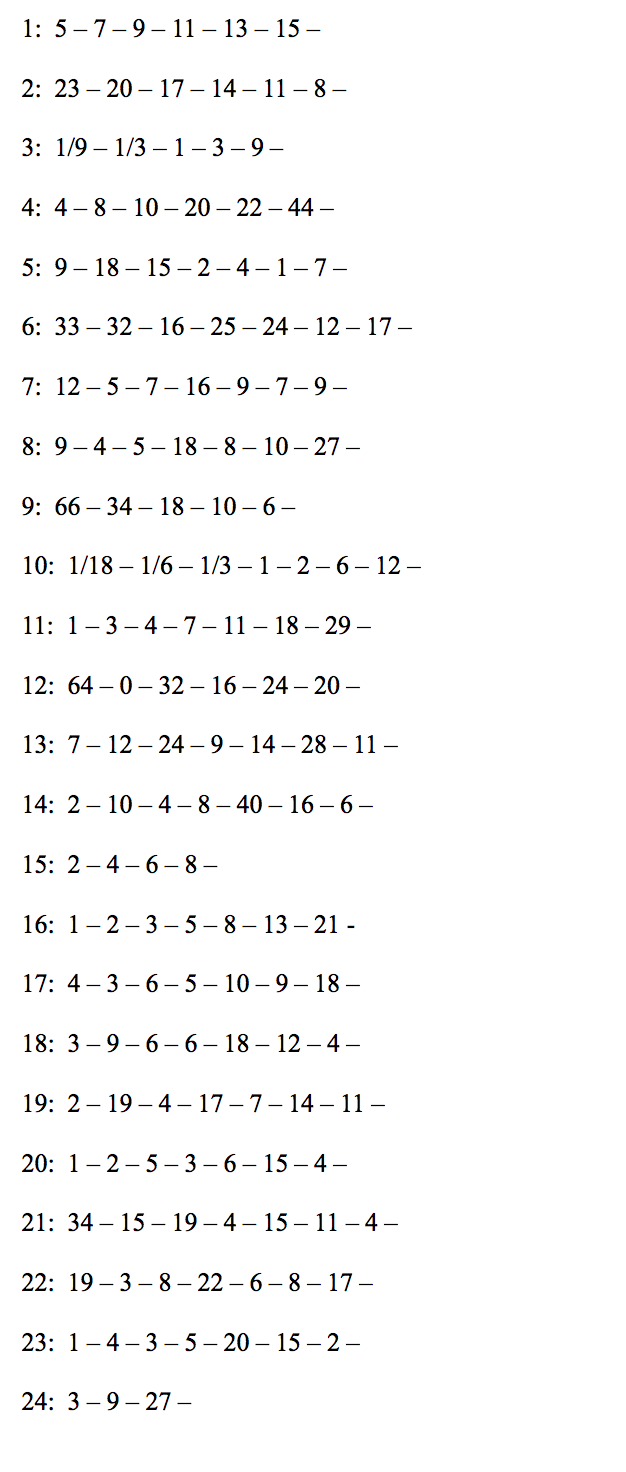 1: 5 – 7 – 9 – 11 – 13 – 15 –

2: 23 – 20 – 17 – 14 – 11 – 8 –

3: 1/9 – 1/3 – 1 – 3 – 9 –

4: 4 – 8 – 10 – 20 – 22 – 44 –

5: 9 – 18 – 15 – 2 – 4 – 1 – 7 –

6: 33 – 32 – 16 – 25 – 24 – 12 – 17 –

7: 12 – 5 – 7 – 16 – 9 – 7 – 9 –

8: 9 – 4 – 5 – 18 – 8 – 10 – 27 –

9: 66 – 34 – 18 – 10 – 6 –

10: 1/18 – 1/6 – 1/3 – 1 – 2 – 6 – 12 –

11: 1 – 3 – 4 – 7 – 11 – 18 – 29 –

12: 64 – 0 – 32 – 16 – 24 – 20 –

13: 7 – 12 – 24 – 9 – 14 – 28 – 11 –

14: 2 – 10 – 4 – 8 – 40 – 16 – 6 –

15: 2 – 4 – 6 – 8 –

16: 1 – 2 – 3 – 5 – 8 – 13 – 21 -

17: 4 – 3 – 6 – 5 – 10 – 9 – 18 –

18: 3 – 9 – 6 – 6 – 18 – 12 – 4 –

19: 2 – 19 – 4 – 17 – 7 – 14 – 11 –

20: 1 – 2 – 5 – 3 – 6 – 15 – 4 –

21: 34 – 15 – 19 – 4 – 15 – 11 – 4 –

22: 19 – 3 – 8 – 22 – 6 – 8 – 17 –

23: 1 – 4 – 3 – 5 – 20 – 15 – 2 –

24: 3 – 9 – 27 –